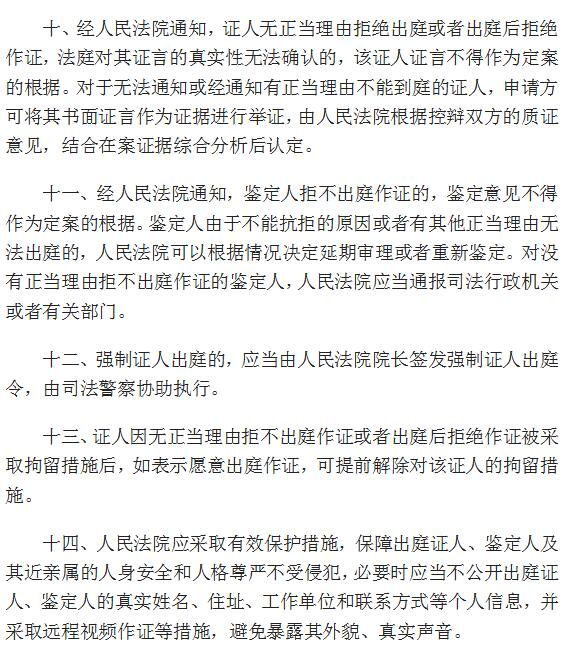 十、经人民法院通知，证人无正当理由拒绝出庭或者出庭后拒绝作证，法庭对其证言的真实性无法确认的，该证人证言不得作为定案的根据。对于无法通知或经通知有正当理由不能到庭的证人，申请方可将其书面证言作为证据进行举证，由人民法院根据控辩双方的质证意见，结合在案证据综合分析后认定。

十一、经人民法院通知，鉴定人拒不出庭作证的，鉴定意见不得作为定案的根据。鉴定人由于不能抗拒的原因或者有其他正当理由无法出庭的，人民法院可以根据情况决定延期审理或者重新鉴定。对没有正当理由拒不出庭作证的鉴定人，人民法院应当通报司法行政机关或者有关部门。

十二、强制证人出庭的，应当由人民法院院长签发强制证人出庭令，由司法警察协助执行。

十三、证人因无正当理由拒不出庭作证或者出庭后拒绝作证被采取拘留措施后，如表示愿意出庭作证，可提前解除对该证人的拘留措施。

十四、人民法院应采取有效保护措施，保障出庭证人、鉴定人及其近亲属的人身安全和人格尊严不受侵犯，必要时应当不公开出庭证人、鉴定人的真实姓名、住址、工作单位和联系方式等个人信息，并采取远程视频作证等措施，避免暴露其外貌、真实声音。